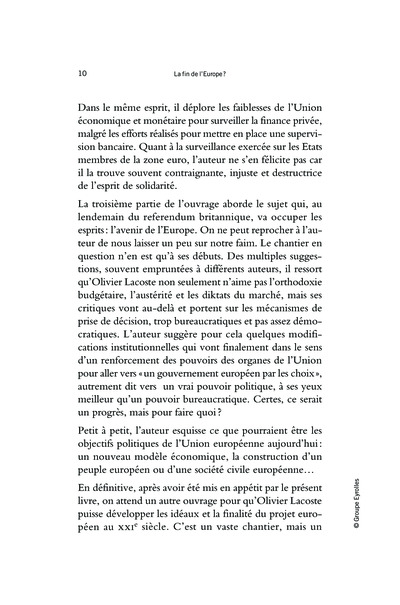 10 La fin de l'Europe ?

Dans le même esprit, il déplore les faiblesses de l'Union économique et monétaire pour surveiller la finance privée, malgré les efforts réalisés pour mettre en place une supervision bancaire. Quant à la surveillance exercée sur les Etats membres de la zone euro, l'auteur ne s'en félicite pas car il la trouve souvent contraignante, injuste et destructrice de l'esprit de solidarité.

La troisième partie de l'ouvrage aborde le sujet qui, au lendemain du referendum britannique, va occuper les esprits : l'avenir de l'Europe. On ne peut reprocher à l'auteur de nous laisser un peu sur notre faim. Le chantier en question n'en est qu'à ses débuts. Des multiples suggestions, souvent empruntées à différents auteurs, il ressort qu'Olivier Lacoste non seulement n'aime pas l'orthodoxie budgétaire, l'austérité et les diktats du marché, mais ses critiques vont au-delà et portent sur les mécanismes de prise de décision, trop bureaucratiques et pas assez démocratiques. L'auteur suggère pour cela quelques modifications institutionnelles qui vont finalement dans le sens d'un renforcement des pouvoirs des organes de l'Union pour aller vers « un gouvernement européen par les choix », autrement dit vers un vrai pouvoir politique, à ses yeux meilleur qu'un pouvoir bureaucratique. Certes, ce serait un progrès, mais pour faire quoi ?

Petit à petit, l'auteur esquisse ce que pourraient être les objectifs politiques de l'Union européenne aujourd'hui : un nouveau modèle économique, la construction d'un peuple européen ou d'une société civile européenne…

En définitive, après avoir été mis en appétit par le présent livre, on attend un autre ouvrage pour qu'Olivier Lacoste puisse développer les idéaux et la finalité du projet européen au XXIe siècle. C'est un vaste chantier, mais un

© Groupe Eyrolles